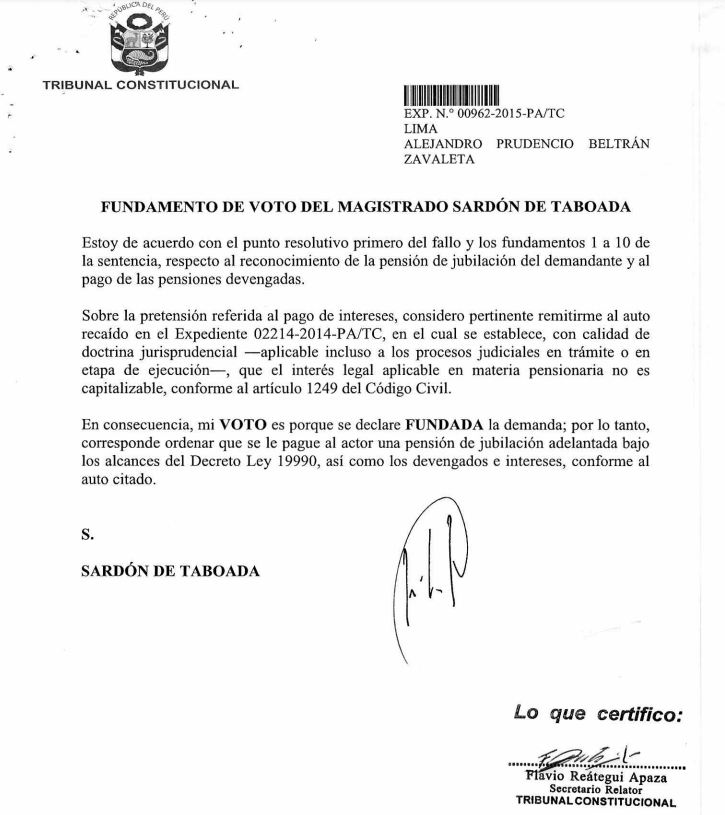 REPÚBLICA DEL PERÚ

TRIBUNAL CONSTITUCIONAL

EXP. N.° 00962-2015-PA/TC
LIMA
ALEJANDRO PRUDENCIO BELTRÁN ZAVALETA

FUNDAMENTO DE VOTO DEL MAGISTRADO SARDÓN DE TABOADA

Estoy de acuerdo con el punto resolutivo primero del fallo y los fundamentos 1 a 10 de la sentencia, respecto al reconocimiento de la pensión de jubilación del demandante y al pago de las pensiones devengadas.

Sobre la pretensión referida al pago de intereses, considero pertinente remitirme al auto recaído en el Expediente 02214-2014-PA/TC, en el cual se establece, con calidad de doctrina jurisprudencial —aplicable incluso a los procesos judiciales en trámite o en etapa de ejecución—, que el interés legal aplicable en materia pensionaria no es capitalizable, conforme al artículo 1249 del Código Civil.

En consecuencia, mi VOTO es porque se declare FUNDADA la demanda; por lo tanto, corresponde ordenar que se le pague al actor una pensión de jubilación adelantada bajo los alcances del Decreto Ley 19990, así como los devengados e intereses, conforme al auto citado.

S.

SARDÓN DE TABOADA

Lo que certifico:

Flavio Reátegui Apaza
Secretario Relator
TRIBUNAL CONSTITUCIONAL